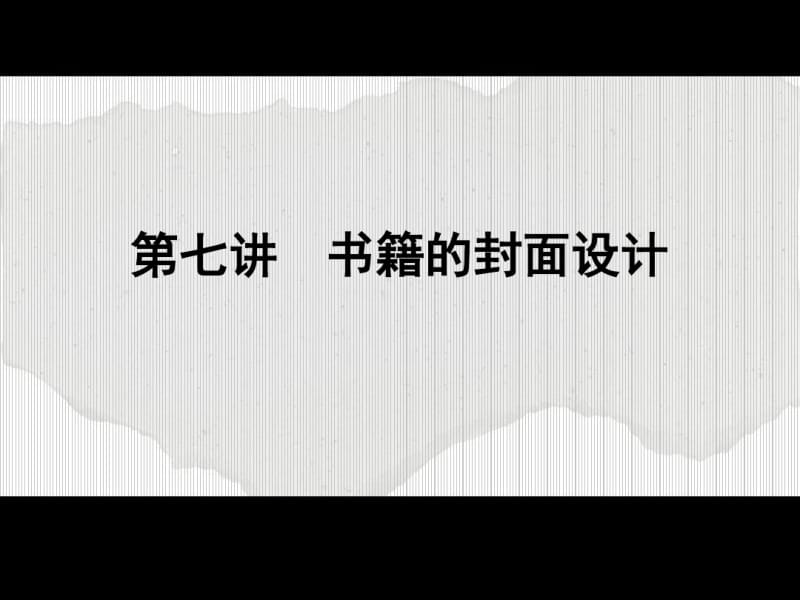 第七讲　书籍的封面设计